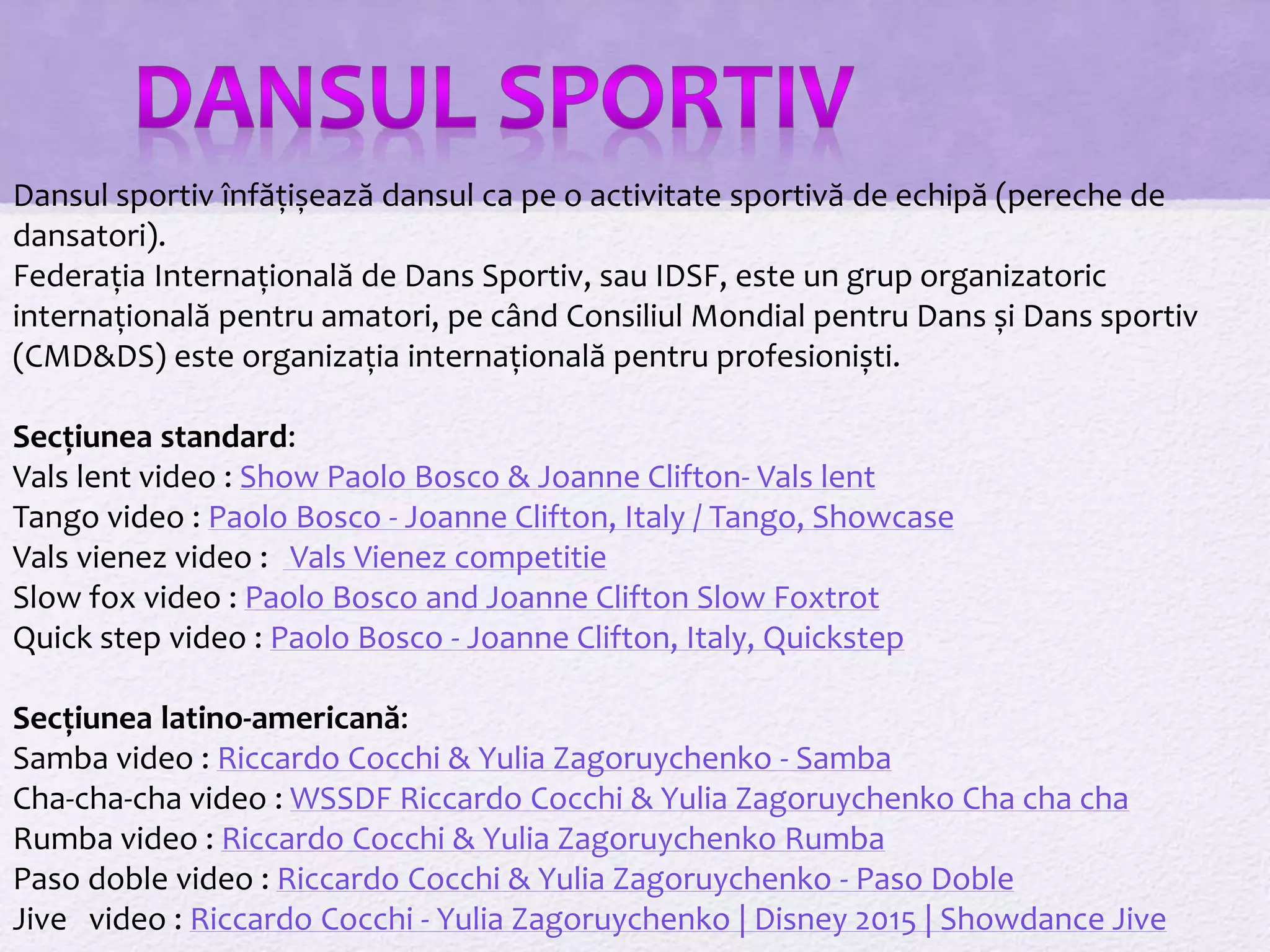 DANSUL SPORTIV

Dansul sportiv înfățișează dansul ca pe o activitate sportivă de echipă (pereche de dansatori).
Federația Internațională de Dans Sportiv, sau IDSF, este un grup organizatoric internațională pentru amatori, pe când Consiliul Mondial pentru Dans și Dans sportiv (CMD&DS) este organizația internațională pentru profesioniști.

Secțiunea standard:
Vals lent video : Show Paolo Bosco & Joanne Clifton- Vals lent
Tango video : Paolo Bosco - Joanne Clifton, Italy / Tango, Showcase
Vals vienez video : Vals Vienez competitie
Slow fox video : Paolo Bosco and Joanne Clifton Slow Foxtrot
Quick step video : Paolo Bosco - Joanne Clifton, Italy, Quickstep

Secțiunea latino-americană:
Samba video : Riccardo Cocchi & Yulia Zagoruychenko - Samba
Cha-cha-cha video : WSSDF Riccardo Cocchi & Yulia Zagoruychenko Cha cha cha
Rumba video : Riccardo Cocchi & Yulia Zagoruychenko Rumba
Paso doble video : Riccardo Cocchi & Yulia Zagoruychenko - Paso Doble
Jive video : Riccardo Cocchi - Yulia Zagoruychenko | Disney 2015 | Showdance Jive